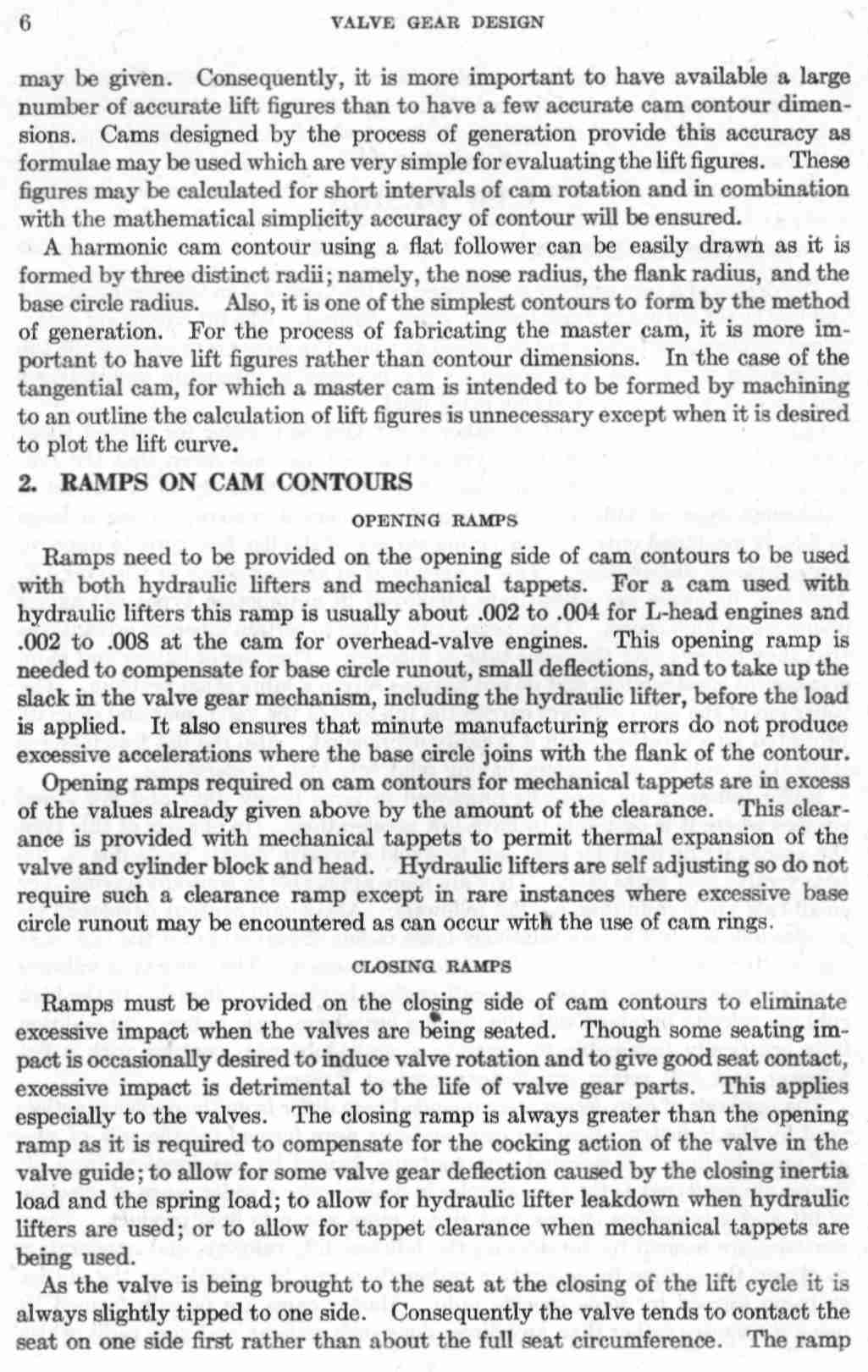 6 VALVE GEAR DESIGN

may be given. Consequently, it is more important to have available a large number of accurate lift figures than to have a few accurate cam contour dimensions. Cams designed by the process of generation provide this accuracy as formulae may be used which are very simple for evaluating the lift figures. These figures may be calculated for short intervals of cam rotation and in combination with the mathematical simplicity accuracy of contour will be ensured.

A harmonic cam contour using a flat follower can be easily drawn as it is formed by three distinct radii; namely, the nose radius, the flank radius, and the base circle radius. Also, it is one of the simplest contours to form by the method of generation. For the process of fabricating the master cam, it is more important to have lift figures rather than contour dimensions. In the case of the tangential cam, for which a master cam is intended to be formed by machining to an outline the calculation of lift figures is unnecessary except when it is desired to plot the lift curve.

2. RAMPS ON CAM CONTOURS

OPENING RAMPS

Ramps need to be provided on the opening side of cam contours to be used with both hydraulic lifters and mechanical tappets. For a cam used with hydraulic lifters this ramp is usually about .002 to .004 for L-head engines and .002 to .008 at the cam for overhead-valve engines. This opening ramp is needed to compensate for base circle runout, small deflections, and to take up the slack in the valve gear mechanism, including the hydraulic lifter, before the load is applied. It also ensures that minute manufacturing errors do not produce excessive accelerations where the base circle joins with the flank of the contour.

Opening ramps required on cam contours for mechanical tappets are in excess of the values already given above by the amount of the clearance. This clearance is provided with mechanical tappets to permit thermal expansion of the valve and cylinder block and head. Hydraulic lifters are self adjusting so do not require such a clearance ramp except in rare instances where excessive base circle runout may be encountered as can occur with the use of cam rings.

CLOSING RAMPS

Ramps must be provided on the closing side of cam contours to eliminate excessive impact when the valves are being seated. Though some seating impact is occasionally desired to induce valve rotation and to give good seat contact, excessive impact is detrimental to the life of valve gear parts. This applies especially to the valves. The closing ramp is always greater than the opening ramp as it is required to compensate for the cocking action of the valve in the valve guide; to allow for some valve gear deflection caused by the closing inertia load and the spring load; to allow for hydraulic lifter leakdown when hydraulic lifters are used; or to allow for tappet clearance when mechanical tappets are being used.

As the valve is being brought to the seat at the closing of the lift cycle it is always slightly tipped to one side. Consequently the valve tends to contact the seat on one side first rather than about the full seat circumference. The ramp